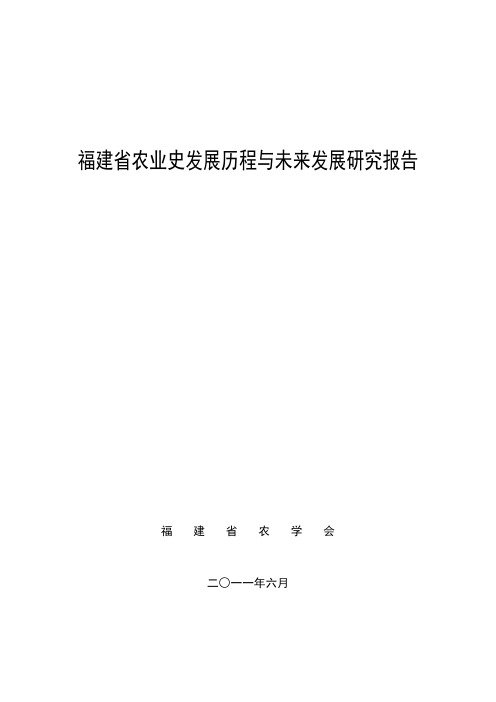 福建省农业史发展历程与未来发展研究报告

福 建 省 农 学 会

二〇一一年六月